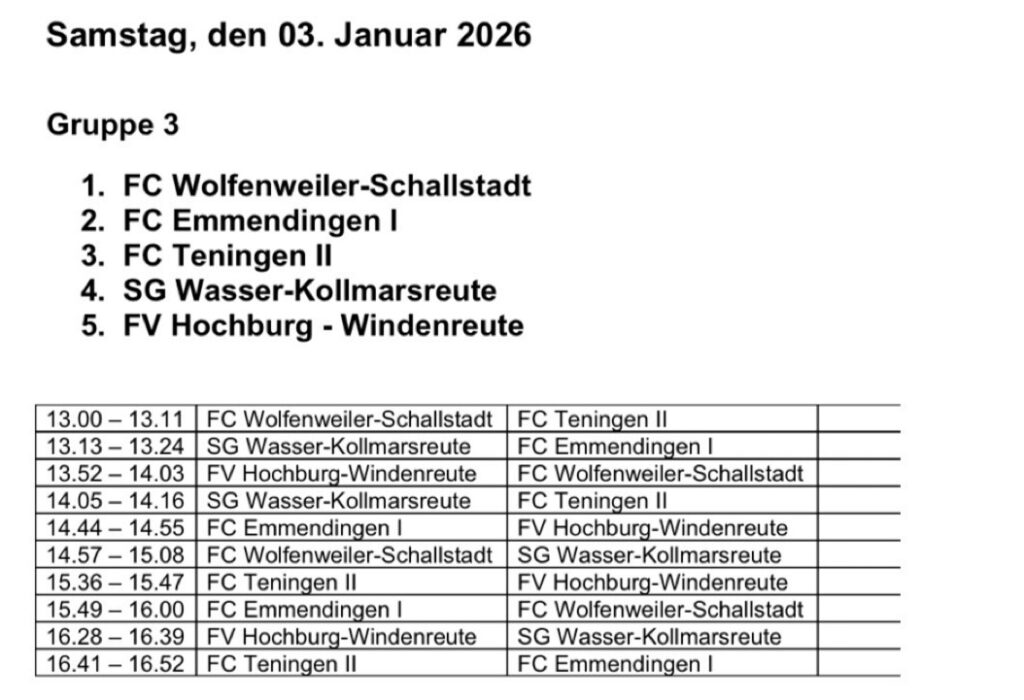 Samstag, den 03. Januar 2026

Gruppe 3

1. FC Wolfenweiler-Schallstadt
2. FC Emmendingen I
3. FC Teningen II
4. SG Wasser-Kollmarsreute
5. FV Hochburg - Windenreute

| 13.00 – 13.11 | FC Wolfenweiler-Schallstadt | FC Teningen II | |
|---|---|---|---|
| 13.13 – 13.24 | SG Wasser-Kollmarsreute | FC Emmendingen I | |
| 13.52 – 14.03 | FV Hochburg-Windenreute | FC Wolfenweiler-Schallstadt | |
| 14.05 – 14.16 | SG Wasser-Kollmarsreute | FC Teningen II | |
| 14.44 – 14.55 | FC Emmendingen I | FV Hochburg-Windenreute | |
| 14.57 – 15.08 | FC Wolfenweiler-Schallstadt | SG Wasser-Kollmarsreute | |
| 15.36 – 15.47 | FC Teningen II | FV Hochburg-Windenreute | |
| 15.49 – 16.00 | FC Emmendingen I | FC Wolfenweiler-Schallstadt | |
| 16.28 – 16.39 | FV Hochburg-Windenreute | SG Wasser-Kollmarsreute | |
| 16.41 – 16.52 | FC Teningen II | FC Emmendingen I | |